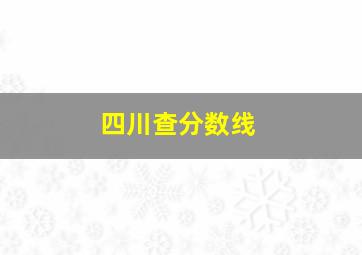 四川查分数线